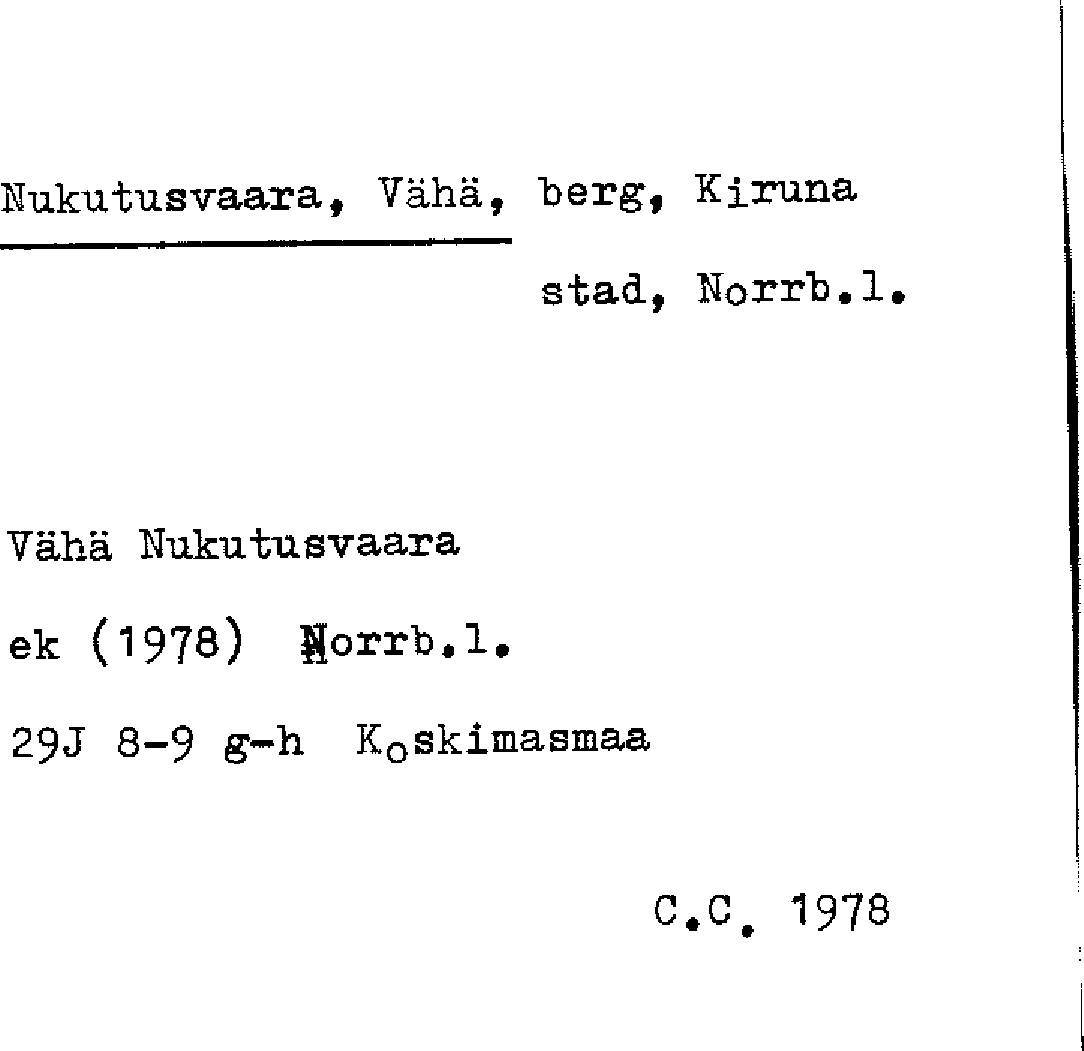 Nukutusvaara, Vähä, berg, Kiruna stad, Norrb.l.

Vähä Nukutusvaara

ek (1978) Norrb.l.

29J 8-9 g-h Koskimasmaa

C.C. 1978